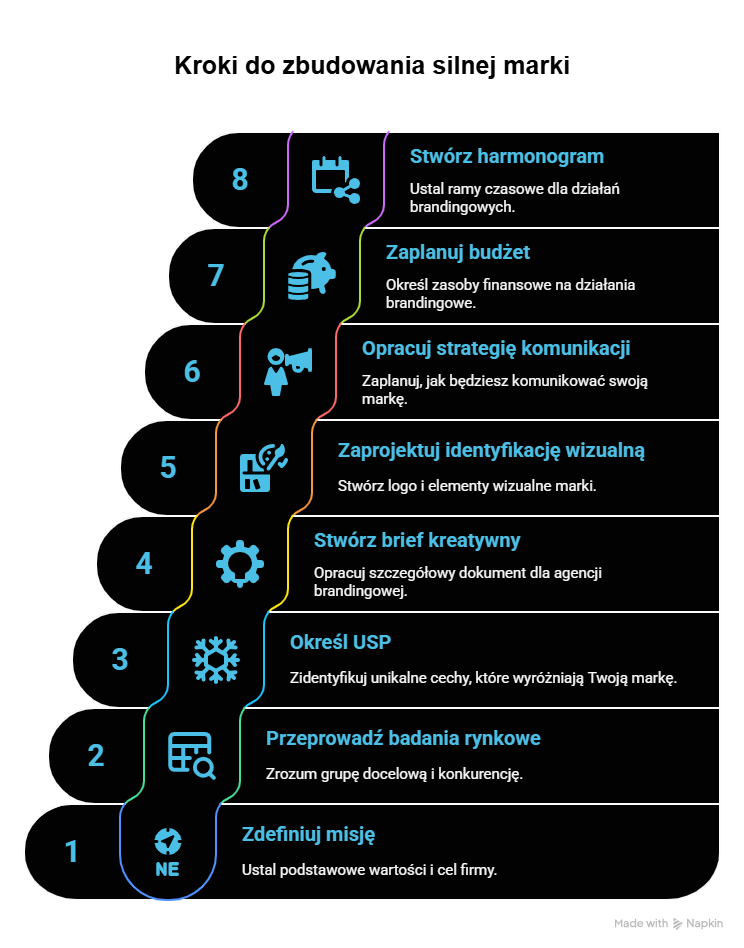 Kroki do zbudowania silnej marki

8

Stwórz harmonogram

Ustal ramy czasowe dla działań brandingowych.

7

Zaplanuj budżet

Określ zasoby finansowe na działania brandingowe.

6

Opracuj strategię komunikacji

Zaplanuj, jak będziesz komunikować swoją markę.

5

Zaprojektuj identyfikację wizualną

Stwórz logo i elementy wizualne marki.

4

Stwórz brief kreatywny

Opracuj szczegółowy dokument dla agencji brandingowej.

3

Określ USP

Zidentyfikuj unikalne cechy, które wyróżniają Twoją markę.

2

Przeprowadź badania rynkowe

Zrozum grupę docelową i konkurencję.

1

NE

Zdefiniuj misję

Ustal podstawowe wartości i cel firmy.

Made with Napkin